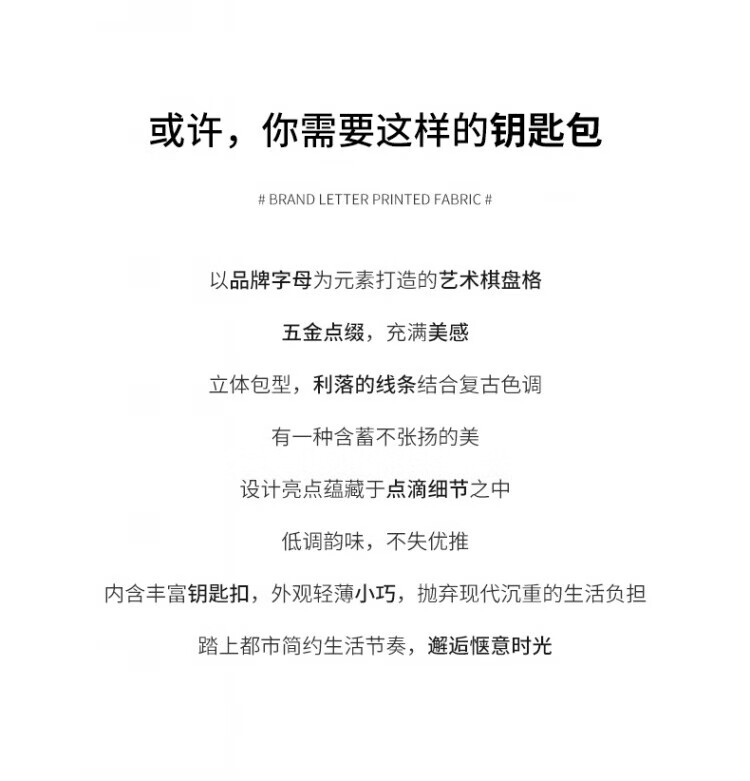 或许，你需要这样的钥匙包

# BRAND LETTER PRINTED FABRIC #

以品牌字母为元素打造的艺术棋盘格

五金点缀，充满美感

立体包型，利落的线条结合复古色调

有一种含蓄不张扬的美

设计亮点蕴藏于点滴细节之中

低调韵味，不失优推

内含丰富钥匙扣，外观轻薄小巧，抛弃现代沉重的生活负担

踏上都市简约生活节奏，邂逅惬意时光